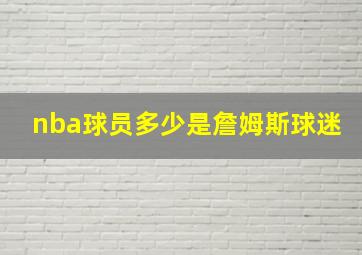 nba球员多少是詹姆斯球迷